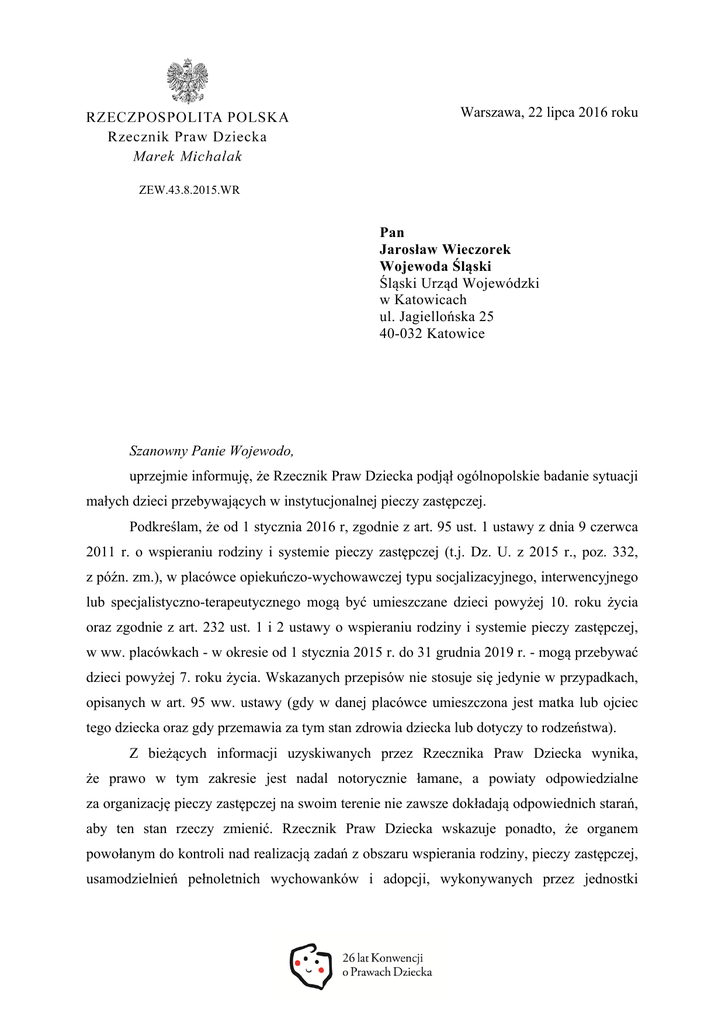 RZECZPOSPOLITA POLSKA
Rzecznik Praw Dziecka
Marek Michalak

ZEW.43.8.2015.WR

Warszawa, 22 lipca 2016 roku

Pan
Jarosław Wieczorek
Wojewoda Śląski
Śląski Urząd Wojewódzki
w Katowicach
ul. Jagiellońska 25
40-032 Katowice

Szanowny Panie Wojewodo,

uprzejmie informuję, że Rzecznik Praw Dziecka podjął ogólnopolskie badanie sytuacji małych dzieci przebywających w instytucjonalnej pieczy zastępczej.

Podkreślam, że od 1 stycznia 2016 r, zgodnie z art. 95 ust. 1 ustawy z dnia 9 czerwca 2011 r. o wspieraniu rodziny i systemie pieczy zastępczej (t.j. Dz. U. z 2015 r., poz. 332, z późn. zm.), w placówce opiekuńczo-wychowawczej typu socjalizacyjnego, interwencyjnego lub specjalistyczno-terapeutycznego mogą być umieszczane dzieci powyżej 10. roku życia oraz zgodnie z art. 232 ust. 1 i 2 ustawy o wspieraniu rodziny i systemie pieczy zastępczej, w ww. placówkach - w okresie od 1 stycznia 2015 r. do 31 grudnia 2019 r. - mogą przebywać dzieci powyżej 7. roku życia. Wskazanych przepisów nie stosuje się jedynie w przypadkach, opisanych w art. 95 ww. ustawy (gdy w danej placówce umieszczona jest matka lub ojciec tego dziecka oraz gdy przemawia za tym stan zdrowia dziecka lub dotyczy to rodzeństwa).

Z bieżących informacji uzyskiwanych przez Rzecznika Praw Dziecka wynika, że prawo w tym zakresie jest nadal notorycznie łamane, a powiaty odpowiedzialne za organizację pieczy zastępczej na swoim terenie nie zawsze dokładają odpowiednich starań, aby ten stan rzeczy zmienić. Rzecznik Praw Dziecka wskazuje ponadto, że organem powołanym do kontroli nad realizacją zadań z obszaru wspierania rodziny, pieczy zastępczej, usamodzielnień pełnoletnich wychowanków i adopcji, wykonywanych przez jednostki

26 lat Konwencji
o Prawach Dziecka